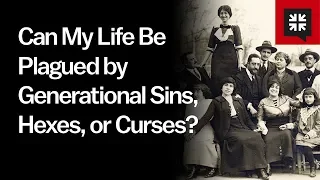 Can My Life Be Plagued by Generational Sins, Hexes, or Curses?